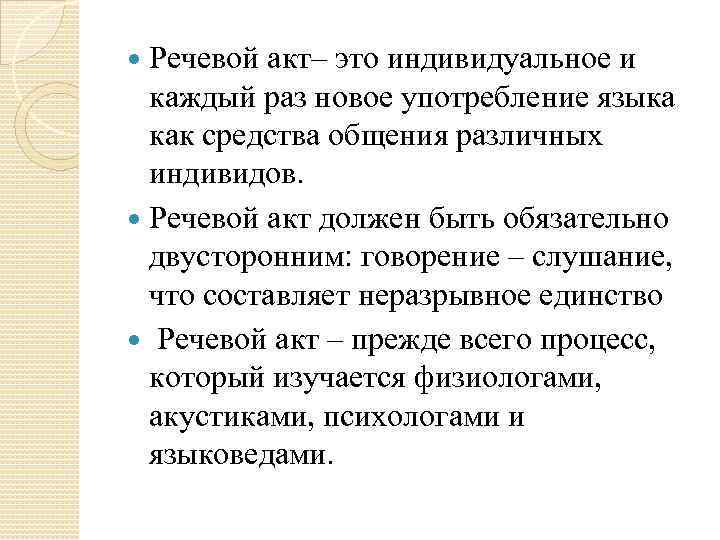 Речевой акт– это индивидуальное и каждый раз новое употребление языка как средства общения различных индивидов.

Речевой акт должен быть обязательно двусторонним: говорение – слушание, что составляет неразрывное единство

Речевой акт – прежде всего процесс, который изучается физиологами, акустиками, психологами и языковедами.